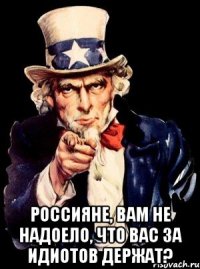 РОССИЯНЕ, ВАМ НЕ НАДОЕЛО, ЧТО ВАС ЗА ИДИОТОВ ДЕРЖАТ?

risovach.ru